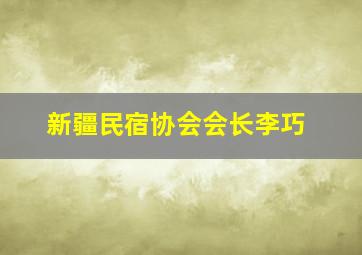 新疆民宿协会会长李巧